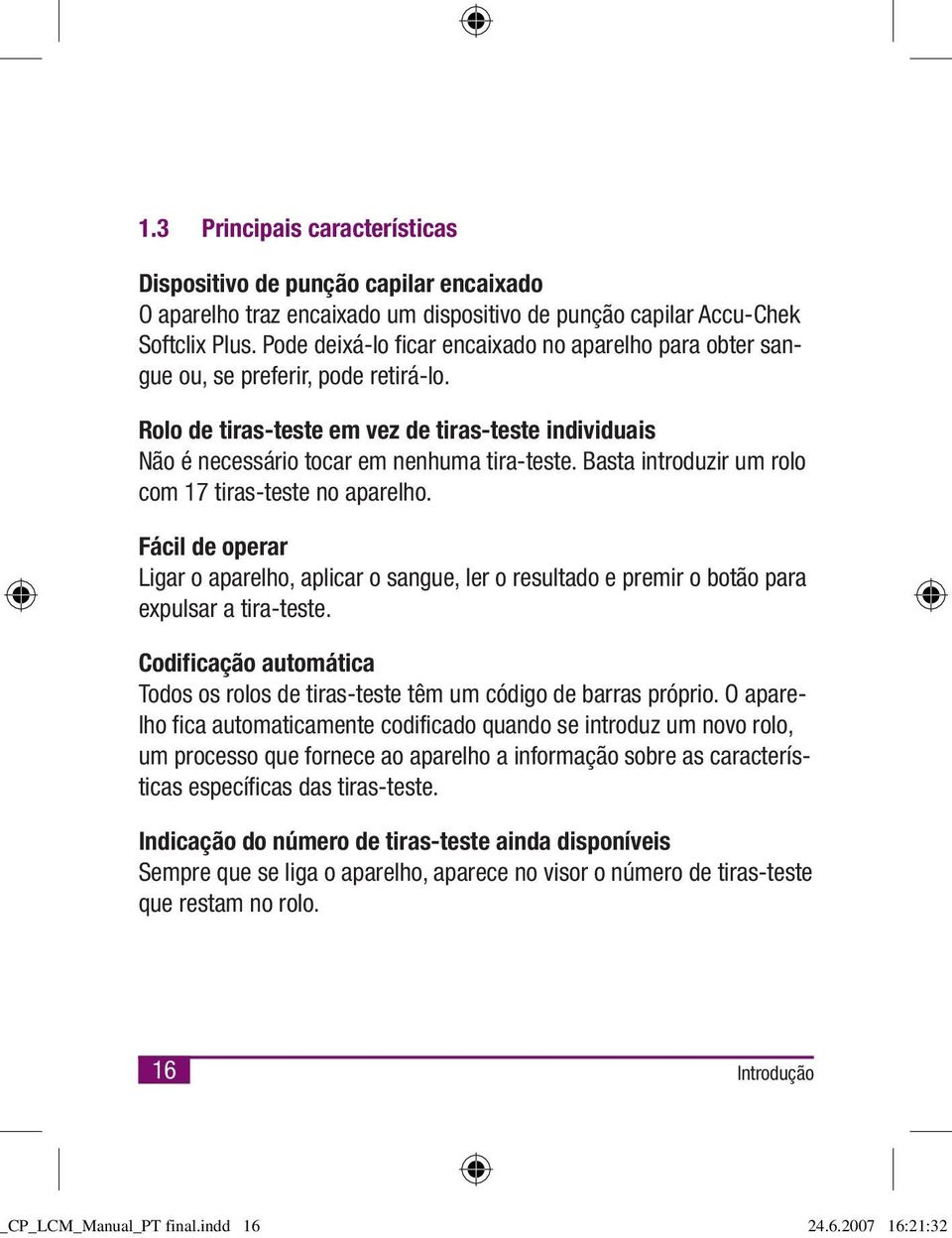 1.3 Principais características

Dispositivo de punção capilar encaixado
O aparelho traz encaixado um dispositivo de punção capilar Accu-Chek Softclix Plus. Pode deixá-lo ficar encaixado no aparelho para obter sangue ou, se preferir, pode retirá-lo.

Rolo de tiras-teste em vez de tiras-teste individuais
Não é necessário tocar em nenhuma tira-teste. Basta introduzir um rolo com 17 tiras-teste no aparelho.

Fácil de operar
Ligar o aparelho, aplicar o sangue, ler o resultado e premir o botão para expulsar a tira-teste.

Codificação automática
Todos os rolos de tiras-teste têm um código de barras próprio. O aparelho fica automaticamente codificado quando se introduz um novo rolo, um processo que fornece ao aparelho a informação sobre as características específicas das tiras-teste.

Indicação do número de tiras-teste ainda disponíveis
Sempre que se liga o aparelho, aparece no visor o número de tiras-teste que restam no rolo.

16 Introdução

_CP_LCM_Manual_PT final.indd 16 24.6.2007 16:21:32